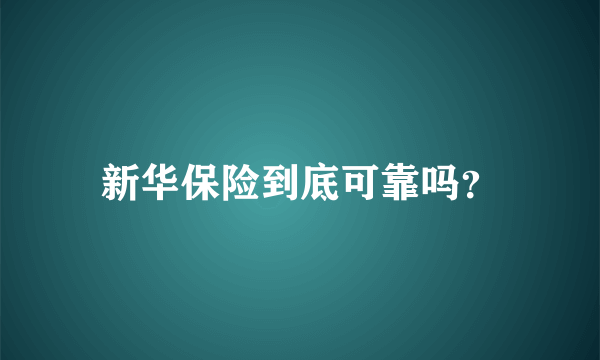 新华保险到底可靠吗?